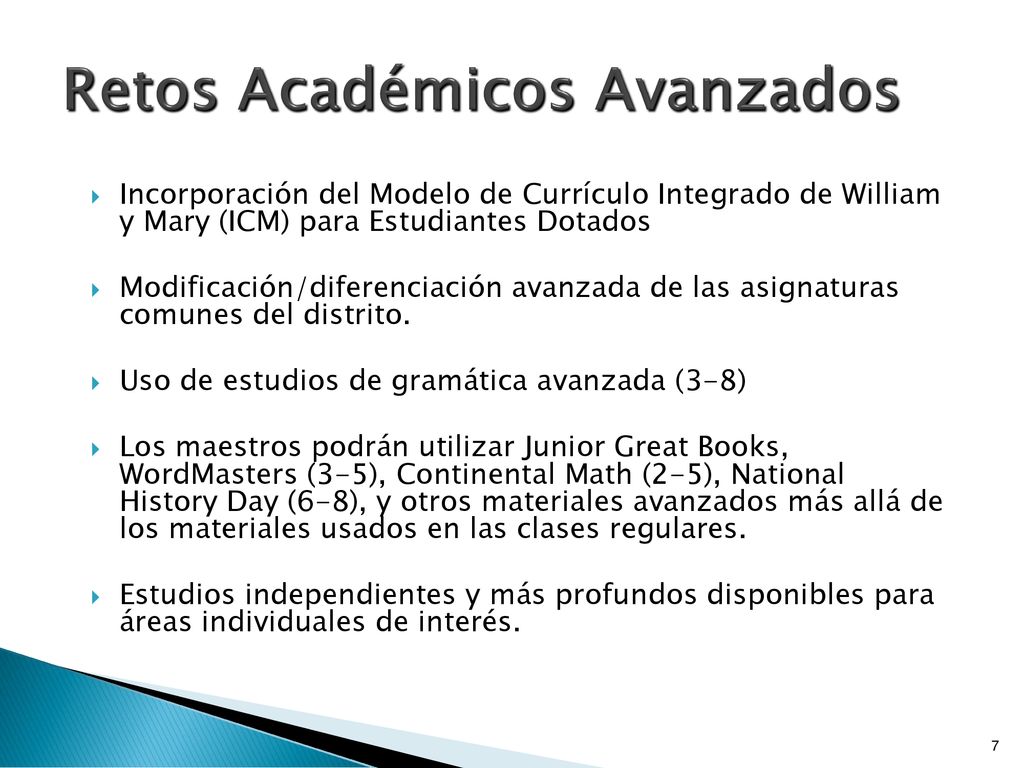 Retos Académicos Avanzados

Incorporación del Modelo de Currículo Integrado de William y Mary (ICM) para Estudiantes Dotados

Modificación/diferenciación avanzada de las asignaturas comunes del distrito.

Uso de estudios de gramática avanzada (3-8)

Los maestros podrán utilizar Junior Great Books, WordMasters (3-5), Continental Math (2-5), National History Day (6-8), y otros materiales avanzados más allá de los materiales usados en las clases regulares.

Estudios independientes y más profundos disponibles para áreas individuales de interés.

7